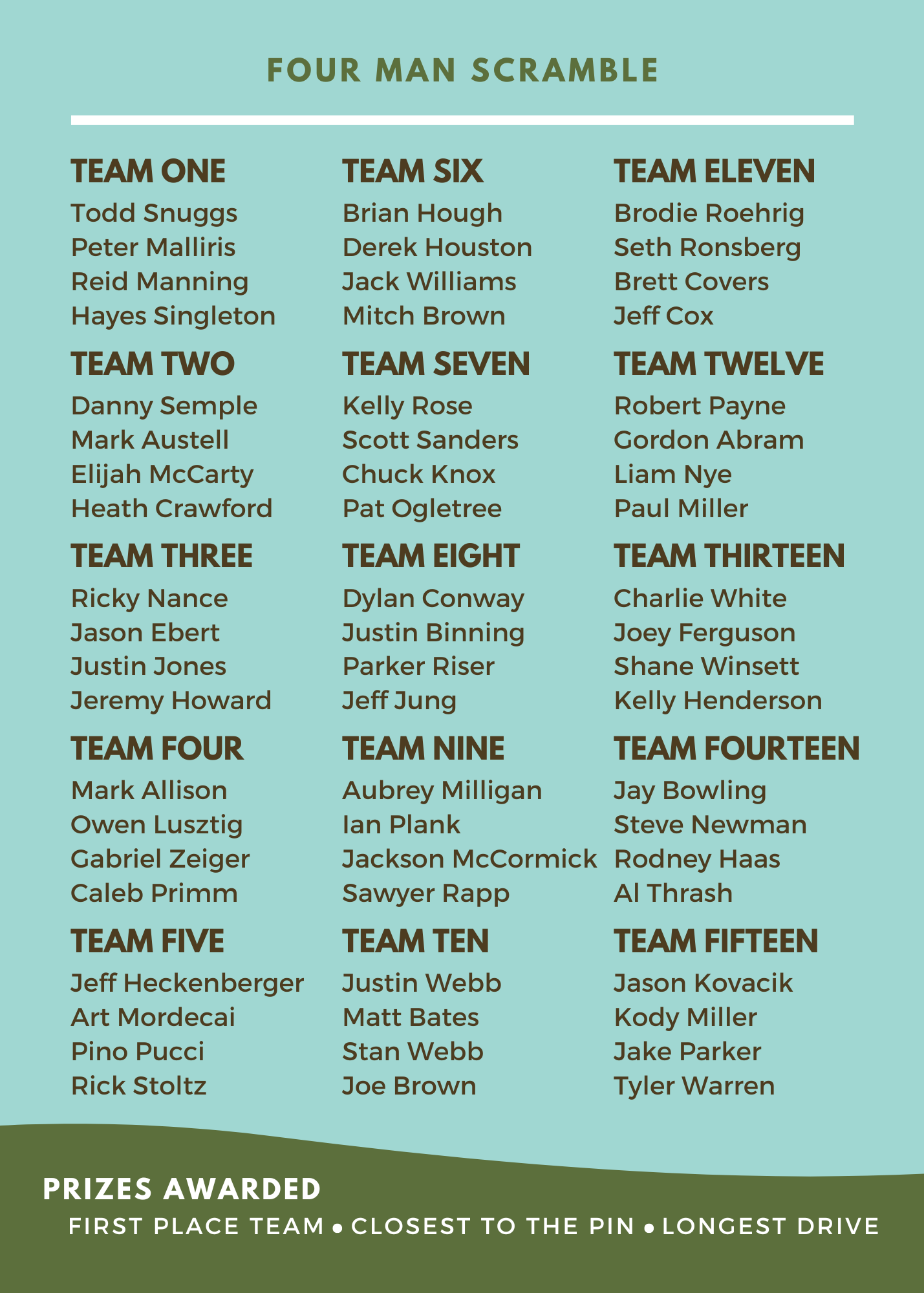 FOUR MAN SCRAMBLE

TEAM ONE
Todd Snuggs
Peter Malliris
Reid Manning
Hayes Singleton

TEAM TWO
Danny Semple
Mark Austell
Elijah McCarty
Heath Crawford

TEAM THREE
Ricky Nance
Jason Ebert
Justin Jones
Jeremy Howard

TEAM FOUR
Mark Allison
Owen Lusztig
Gabriel Zeiger
Caleb Primm

TEAM FIVE
Jeff Heckenberger
Art Mordecai
Pino Pucci
Rick Stoltz

TEAM SIX
Brian Hough
Derek Houston
Jack Williams
Mitch Brown

TEAM SEVEN
Kelly Rose
Scott Sanders
Chuck Knox
Pat Ogletree

TEAM EIGHT
Dylan Conway
Justin Binning
Parker Riser
Jeff Jung

TEAM NINE
Aubrey Milligan
Ian Plank
Jackson McCormick
Sawyer Rapp

TEAM TEN
Justin Webb
Matt Bates
Stan Webb
Joe Brown

TEAM ELEVEN
Brodie Roehrig
Seth Ronsberg
Brett Covers
Jeff Cox

TEAM TWELVE
Robert Payne
Gordon Abram
Liam Nye
Paul Miller

TEAM THIRTEEN
Charlie White
Joey Ferguson
Shane Winsett
Kelly Henderson

TEAM FOURTEEN
Jay Bowling
Steve Newman
Rodney Haas
Al Thrash

TEAM FIFTEEN
Jason Kovacik
Kody Miller
Jake Parker
Tyler Warren

PRIZES AWARDED
FIRST PLACE TEAM • CLOSEST TO THE PIN • LONGEST DRIVE